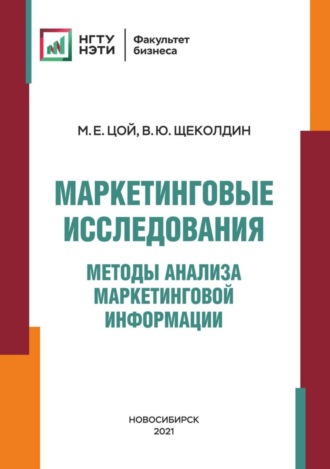 НГТУ
НЭТИ

Факультет
бизнеса

М. Е. ЦОЙ, В. Ю. ЩЕКОЛДИН

МАРКЕТИНГОВЫЕ ИССЛЕДОВАНИЯ

МЕТОДЫ АНАЛИЗА МАРКЕТИНГОВОЙ ИНФОРМАЦИИ

НОВОСИБИРСК
2021